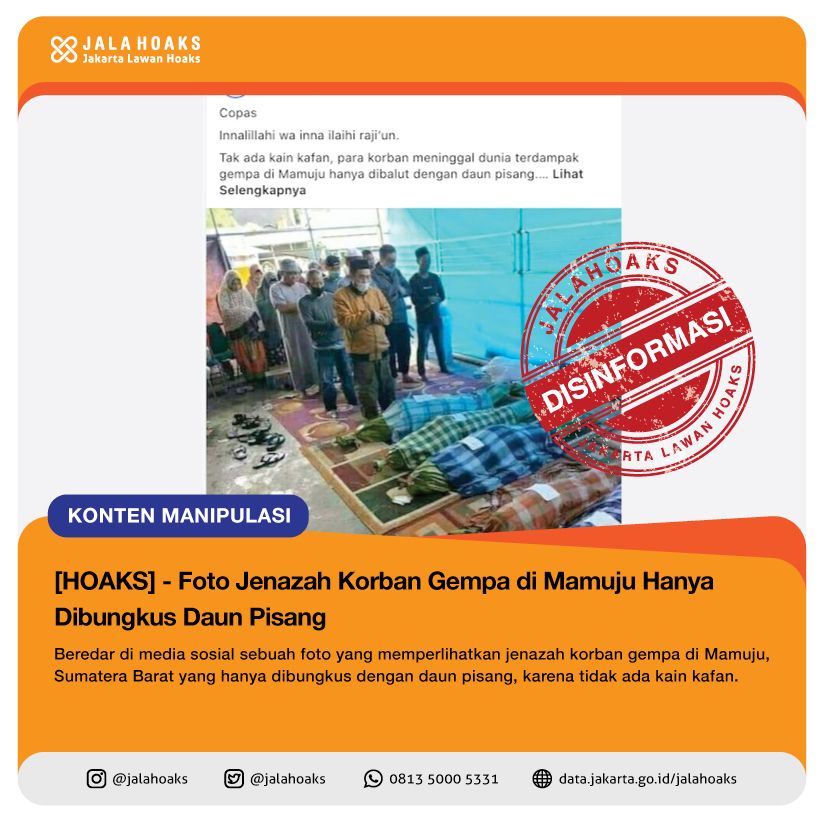 JALA HOAKS
Jakarta Lawan Hoaks

Copas

Innalillahi wa inna ilaihi raji'un.

Tak ada kain kafan, para korban meninggal dunia terdampak gempa di Mamuju hanya dibalut dengan daun pisang.... Lihat Selengkapnya

JALAHOAKS
DISINFORMASI
JAKARTA LAWAN HOAKS

KONTEN MANIPULASI

[HOAKS] - Foto Jenazah Korban Gempa di Mamuju Hanya Dibungkus Daun Pisang

Beredar di media sosial sebuah foto yang memperlihatkan jenazah korban gempa di Mamuju, Sumatera Barat yang hanya dibungkus dengan daun pisang, karena tidak ada kain kafan.

@jalahoaks @jalahoaks 0813 5000 5331 data.jakarta.go.id/jalahoaks